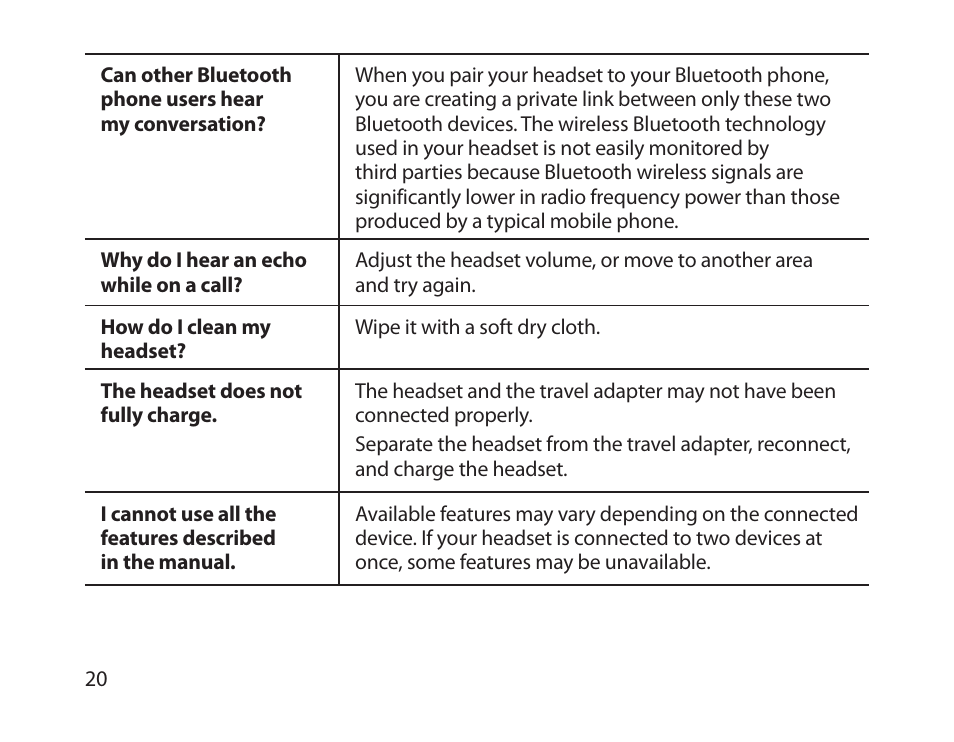 | | |
|---|---|
| **Can other Bluetooth phone users hear my conversation?** | When you pair your headset to your Bluetooth phone, you are creating a private link between only these two Bluetooth devices. The wireless Bluetooth technology used in your headset is not easily monitored by third parties because Bluetooth wireless signals are significantly lower in radio frequency power than those produced by a typical mobile phone. |
| **Why do I hear an echo while on a call?** | Adjust the headset volume, or move to another area and try again. |
| **How do I clean my headset?** | Wipe it with a soft dry cloth. |
| **The headset does not fully charge.** | The headset and the travel adapter may not have been connected properly. Separate the headset from the travel adapter, reconnect, and charge the headset. |
| **I cannot use all the features described in the manual.** | Available features may vary depending on the connected device. If your headset is connected to two devices at once, some features may be unavailable. |

20